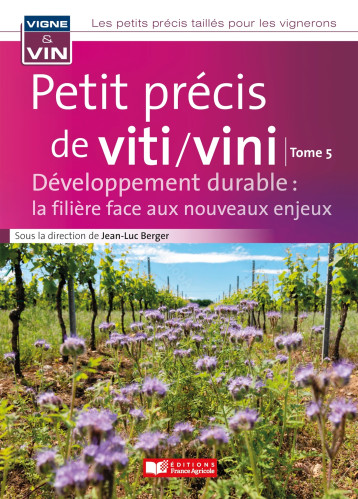 VIGNE & VIN

Les petits précis taillés pour les vignerons

Petit précis de viti/vini

Tome 5

Développement durable : la filière face aux nouveaux enjeux

Sous la direction de Jean-Luc Berger

ÉDITIONS France Agricole